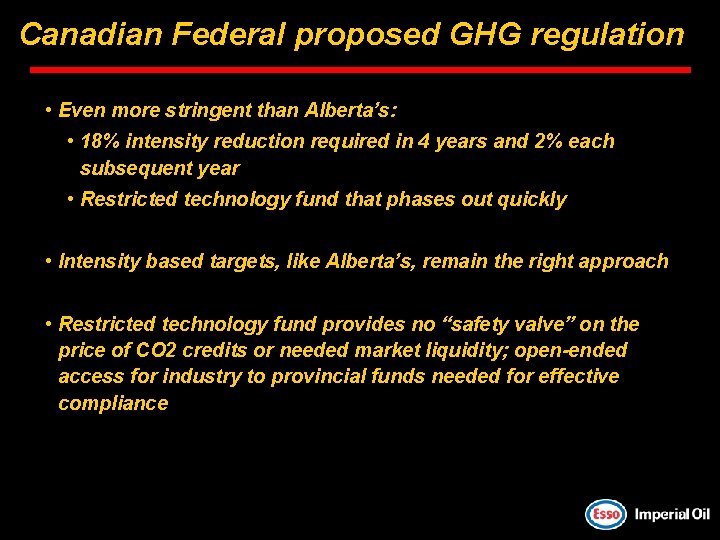 Canadian Federal proposed GHG regulation

• Even more stringent than Alberta's:

• 18% intensity reduction required in 4 years and 2% each subsequent year

• Restricted technology fund that phases out quickly

• Intensity based targets, like Alberta's, remain the right approach

• Restricted technology fund provides no "safety valve" on the price of CO2 credits or needed market liquidity; open-ended access for industry to provincial funds needed for effective compliance

Esso Imperial Oil